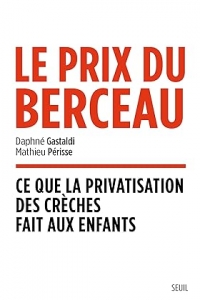 LE PRIX DU BERCEAU

Daphné Gastaldi
Mathieu Périsse

CE QUE LA PRIVATISATION DES CRÈCHES FAIT AUX ENFANTS

SEUIL